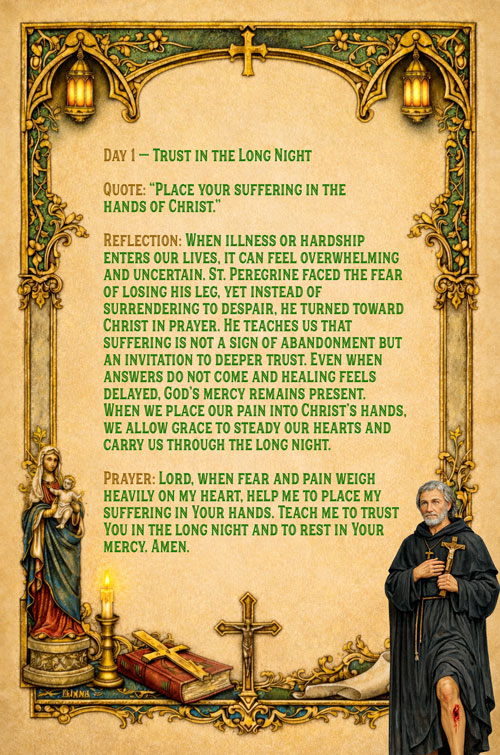 Day 1 — Trust in the Long Night

Quote: "Place your suffering in the hands of Christ."

Reflection: When illness or hardship enters our lives, it can feel overwhelming and uncertain. St. Peregrine faced the fear of losing his leg, yet instead of surrendering to despair, he turned toward Christ in prayer. He teaches us that suffering is not a sign of abandonment but an invitation to deeper trust. Even when answers do not come and healing feels delayed, God's mercy remains present. When we place our pain into Christ's hands, we allow grace to steady our hearts and carry us through the long night.

Prayer: Lord, when fear and pain weigh heavily on my heart, help me to place my suffering in Your hands. Teach me to trust You in the long night and to rest in Your mercy. Amen.